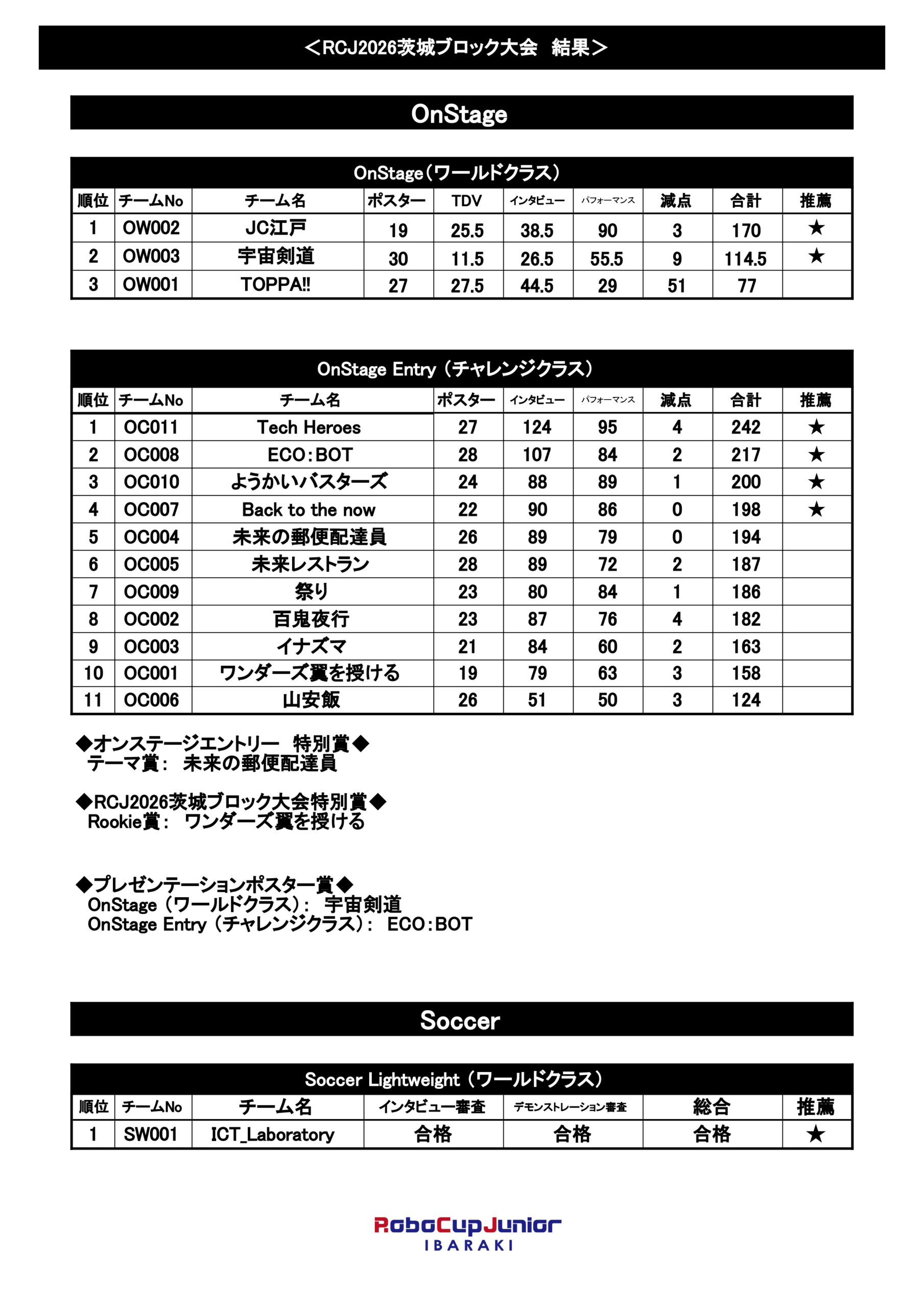 ＜RCJ2026茨城ブロック大会　結果＞

OnStage

OnStage（ワールドクラス）

| 順位 | チームNo | チーム名 | ポスター | TDV | インタビュー | パフォーマンス | 減点 | 合計 | 推薦 |
|---|---|---|---|---|---|---|---|---|---|
| 1 | OW002 | JC江戸 | 19 | 25.5 | 38.5 | 90 | 3 | 170 | ★ |
| 2 | OW003 | 宇宙剣道 | 30 | 11.5 | 26.5 | 55.5 | 9 | 114.5 | ★ |
| 3 | OW001 | TOPPA!! | 27 | 27.5 | 44.5 | 29 | 51 | 77 | |

OnStage Entry（チャレンジクラス）

| 順位 | チームNo | チーム名 | ポスター | インタビュー | パフォーマンス | 減点 | 合計 | 推薦 |
|---|---|---|---|---|---|---|---|---|
| 1 | OC011 | Tech Heroes | 27 | 124 | 95 | 4 | 242 | ★ |
| 2 | OC008 | ECO：BOT | 28 | 107 | 84 | 2 | 217 | ★ |
| 3 | OC010 | ようかいバスターズ | 24 | 88 | 89 | 1 | 200 | ★ |
| 4 | OC007 | Back to the now | 22 | 90 | 86 | 0 | 198 | ★ |
| 5 | OC004 | 未来の郵便配達員 | 26 | 89 | 79 | 0 | 194 | |
| 6 | OC005 | 未来レストラン | 28 | 89 | 72 | 2 | 187 | |
| 7 | OC009 | 祭り | 23 | 80 | 84 | 1 | 186 | |
| 8 | OC002 | 百鬼夜行 | 23 | 87 | 76 | 4 | 182 | |
| 9 | OC003 | イナズマ | 21 | 84 | 60 | 2 | 163 | |
| 10 | OC001 | ワンダーズ翼を授ける | 19 | 79 | 63 | 3 | 158 | |
| 11 | OC006 | 山安飯 | 26 | 51 | 50 | 3 | 124 | |

◆オンステージエントリー　特別賞◆
テーマ賞：　未来の郵便配達員

◆RCJ2026茨城ブロック大会特別賞◆
Rookie賞：　ワンダーズ翼を授ける

◆プレゼンテーションポスター賞◆
OnStage（ワールドクラス）：　宇宙剣道
OnStage Entry（チャレンジクラス）：　ECO：BOT

Soccer

Soccer Lightweight（ワールドクラス）

| 順位 | チームNo | チーム名 | インタビュー審査 | デモンストレーション審査 | 総合 | 推薦 |
|---|---|---|---|---|---|---|
| 1 | SW001 | ICT_Laboratory | 合格 | 合格 | 合格 | ★ |

RoboCupJunior
IBARAKI